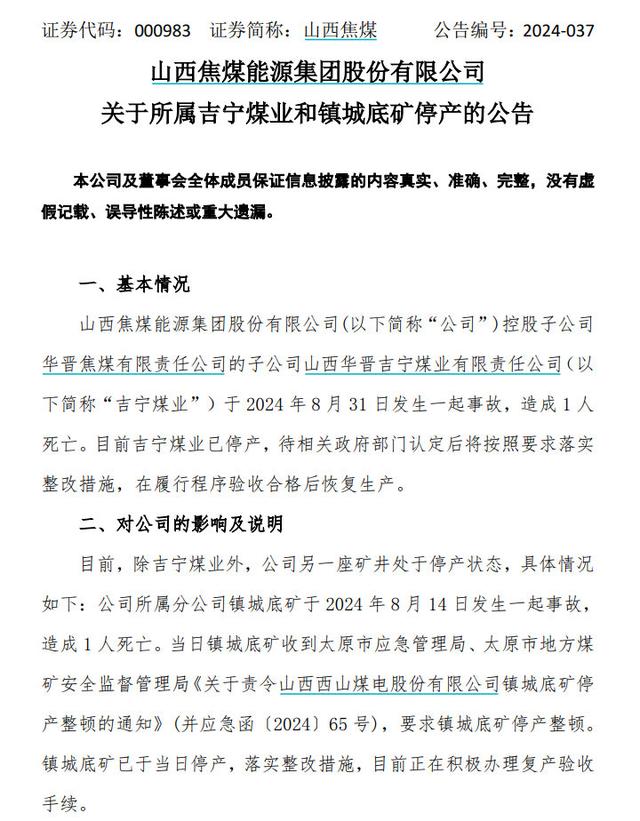 证券代码：000983 证券简称：山西焦煤 公告编号：2024-037

山西焦煤能源集团股份有限公司
关于所属吉宁煤业和镇城底矿停产的公告

本公司及董事会全体成员保证信息披露的内容真实、准确、完整，没有虚假记载、误导性陈述或重大遗漏。

一、基本情况

山西焦煤能源集团股份有限公司(以下简称“公司”)控股子公司华晋焦煤有限责任公司的子公司山西华晋吉宁煤业有限责任公司(以下简称“吉宁煤业”)于 2024 年 8 月 31 日发生一起事故，造成 1 人死亡。目前吉宁煤业已停产，待相关政府部门认定后将按照要求落实整改措施，在履行程序验收合格后恢复生产。

二、对公司的影响及说明

目前，除吉宁煤业外，公司另一座矿井处于停产状态，具体情况如下：公司所属分公司镇城底矿于 2024 年 8 月 14 日发生一起事故，造成 1 人死亡。当日镇城底矿收到太原市应急管理局、太原市地方煤矿安全监督管理局《关于责令山西西山煤电股份有限公司镇城底矿停产整顿的通知》(并应急函〔2024〕65 号)，要求镇城底矿停产整顿。镇城底矿已于当日停产，落实整改措施，目前正在积极办理复产验收手续。